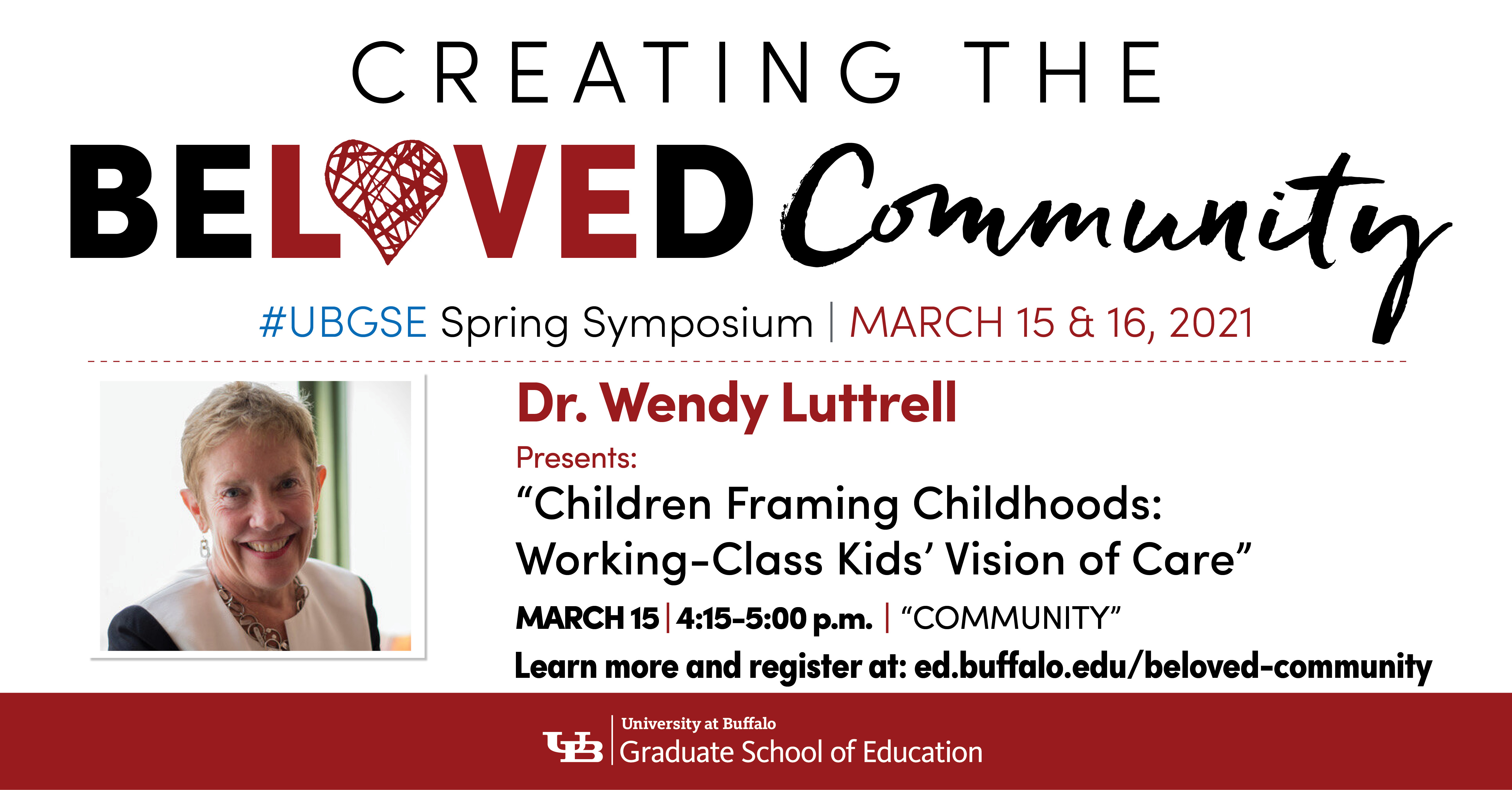 CREATING THE

BELOVED Community

#UBGSE Spring Symposium | MARCH 15 & 16, 2021

Dr. Wendy Luttrell

Presents:

"Children Framing Childhoods: Working-Class Kids' Vision of Care"

MARCH 15 | 4:15-5:00 p.m. | "COMMUNITY"

Learn more and register at: ed.buffalo.edu/beloved-community

UB University at Buffalo
Graduate School of Education